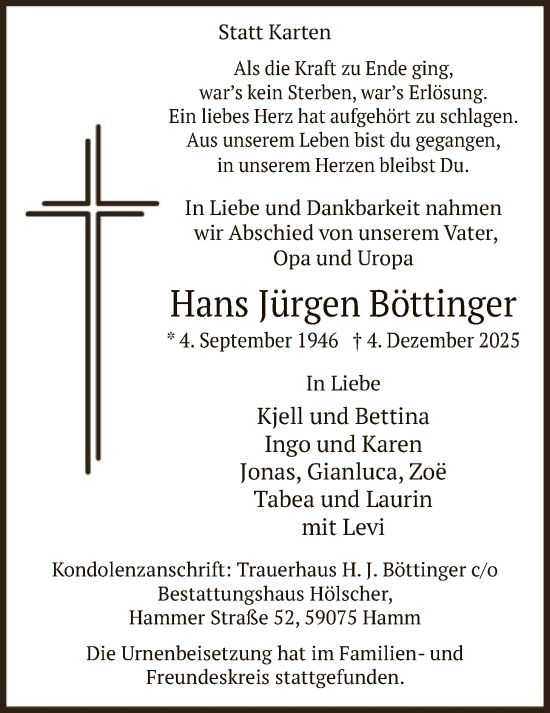 Statt Karten

Als die Kraft zu Ende ging,
war’s kein Sterben, war’s Erlösung.
Ein liebes Herz hat aufgehört zu schlagen.
Aus unserem Leben bist du gegangen,
in unserem Herzen bleibst Du.

In Liebe und Dankbarkeit nahmen
wir Abschied von unserem Vater,
Opa und Uropa

Hans Jürgen Böttinger

* 4. September 1946 † 4. Dezember 2025

In Liebe

Kjell und Bettina
Ingo und Karen
Jonas, Gianluca, Zoë
Tabea und Laurin
mit Levi

Kondolenzanschrift: Trauerhaus H. J. Böttinger c/o
Bestattungshaus Hölscher,
Hammer Straße 52, 59075 Hamm

Die Urnenbeisetzung hat im Familien- und
Freundeskreis stattgefunden.